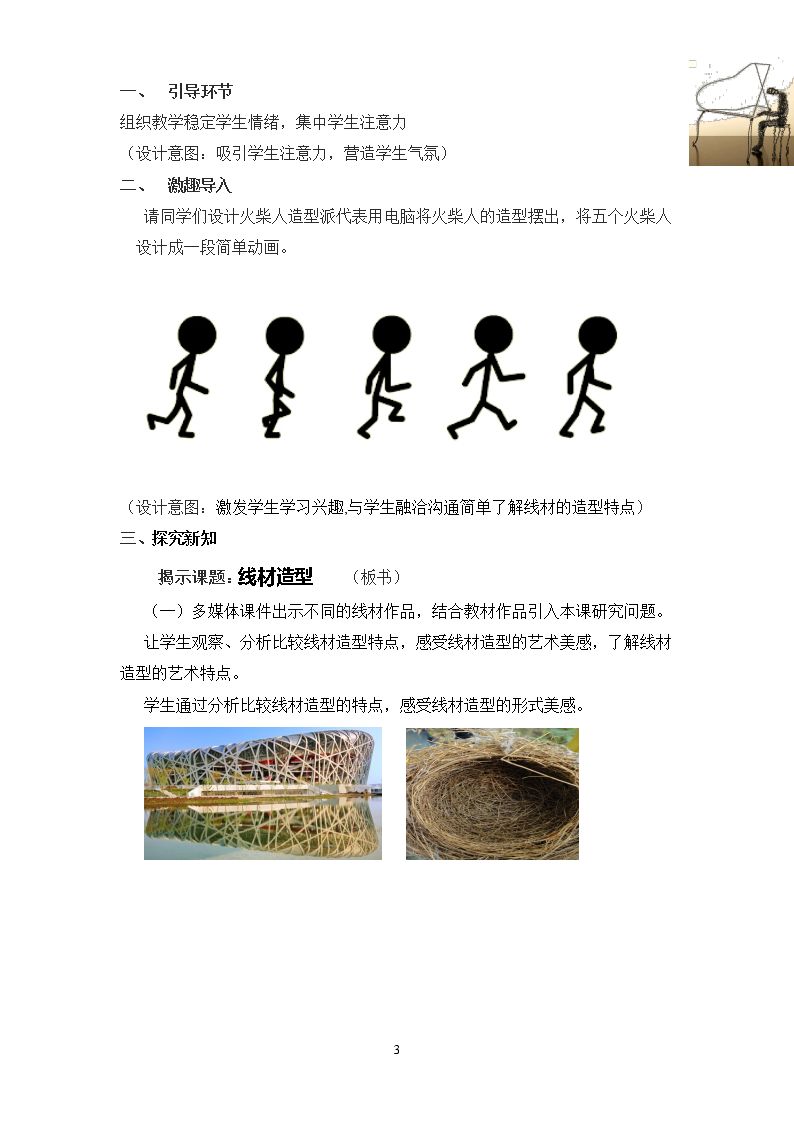 一、 引导环节

组织教学稳定学生情绪，集中学生注意力

（设计意图：吸引学生注意力，营造学生气氛）

二、 激趣导入

请同学们设计火柴人造型派代表用电脑将火柴人的造型摆出，将五个火柴人设计成一段简单动画。

（设计意图：激发学生学习兴趣,与学生融洽沟通简单了解线材的造型特点）

三、探究新知

揭示课题：线材造型 （板书）

（一）多媒体课件出示不同的线材作品，结合教材作品引入本课研究问题。

让学生观察、分析比较线材造型特点，感受线材造型的艺术美感，了解线材造型的艺术特点。

学生通过分析比较线材造型的特点，感受线材造型的形式美感。

3